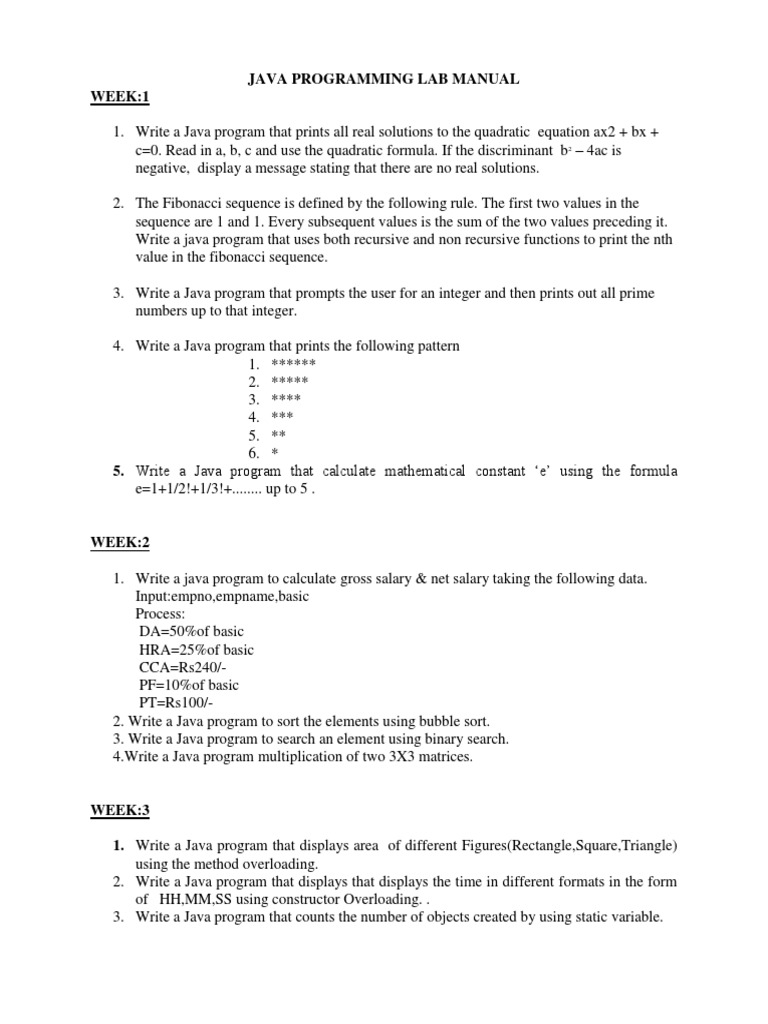 JAVA PROGRAMMING LAB MANUAL

WEEK:1

1. Write a Java program that prints all real solutions to the quadratic equation ax2 + bx + c=0. Read in a, b, c and use the quadratic formula. If the discriminant $b^2 - 4ac$ is negative, display a message stating that there are no real solutions.

2. The Fibonacci sequence is defined by the following rule. The first two values in the sequence are 1 and 1. Every subsequent values is the sum of the two values preceding it. Write a java program that uses both recursive and non recursive functions to print the nth value in the fibonacci sequence.

3. Write a Java program that prompts the user for an integer and then prints out all prime numbers up to that integer.

4. Write a Java program that prints the following pattern
1. ******
2. *****
3. ****
4. ***
5. **
6. *

5. Write a Java program that calculate mathematical constant 'e' using the formula e=1+1/2!+1/3!+........ up to 5 .

WEEK:2

1. Write a java program to calculate gross salary & net salary taking the following data.
Input:empno,empname,basic
Process:
DA=50%of basic
HRA=25%of basic
CCA=Rs240/-
PF=10%of basic
PT=Rs100/-
2. Write a Java program to sort the elements using bubble sort.
3. Write a Java program to search an element using binary search.
4.Write a Java program multiplication of two 3X3 matrices.

WEEK:3

1. Write a Java program that displays area of different Figures(Rectangle,Square,Triangle) using the method overloading.
2. Write a Java program that displays that displays the time in different formats in the form of HH,MM,SS using constructor Overloading. .
3. Write a Java program that counts the number of objects created by using static variable.